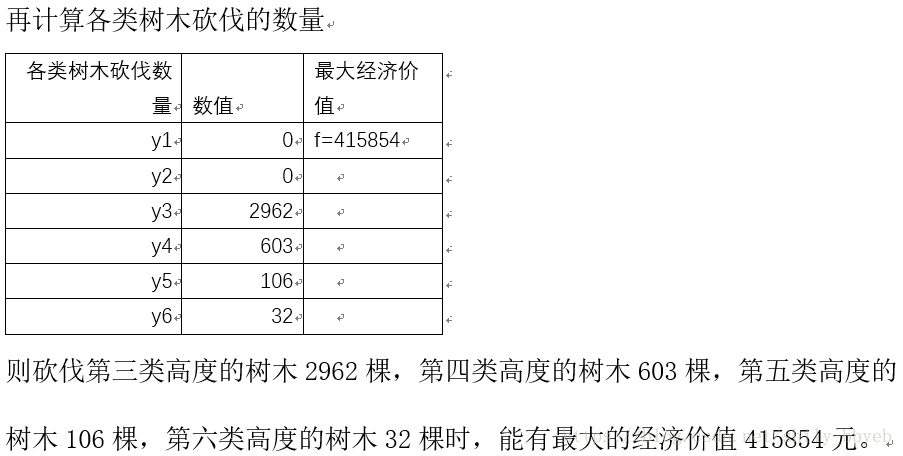 再计算各类树木砍伐的数量

| 各类树木砍伐数量 | 数值 | 最大经济价值 |
|---|---|---|
| y1 | 0 | f=415854 |
| y2 | 0 | |
| y3 | 2962 | |
| y4 | 603 | |
| y5 | 106 | |
| y6 | 32 | |

则砍伐第三类高度的树木 2962 棵，第四类高度的树木 603 棵，第五类高度的树木 106 棵，第六类高度的树木 32 棵时，能有最大的经济价值 415854 元。